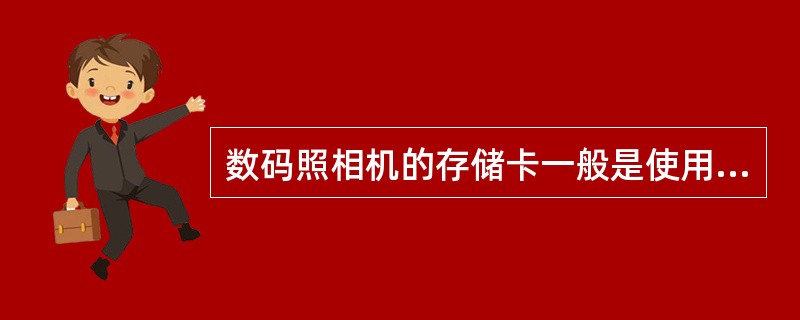 数码照相机的存储卡一般是使用...